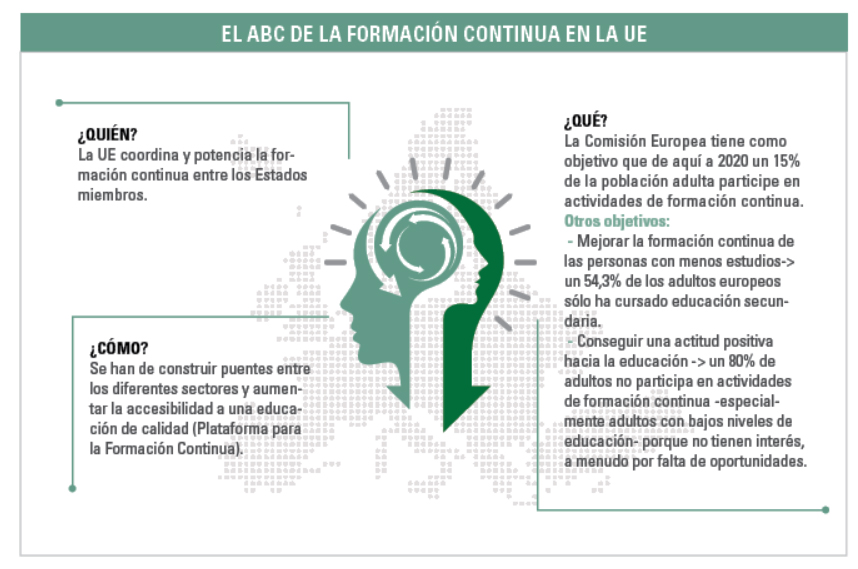 EL ABC DE LA FORMACIÓN CONTINUA EN LA UE

¿QUIÉN?
La UE coordina y potencia la formación continua entre los Estados miembros.

¿CÓMO?
Se han de construir puentes entre los diferentes sectores y aumentar la accesibilidad a una educación de calidad (Plataforma para la Formación Continua).

¿QUÉ?
La Comisión Europea tiene como objetivo que de aquí a 2020 un 15% de la población adulta participe en actividades de formación continua.
Otros objetivos:
- Mejorar la formación continua de las personas con menos estudios-> un 54,3% de los adultos europeos sólo ha cursado educación secundaria.
- Conseguir una actitud positiva hacia la educación -> un 80% de adultos no participa en actividades de formación continua -especialmente adultos con bajos niveles de educación- porque no tienen interés, a menudo por falta de oportunidades.